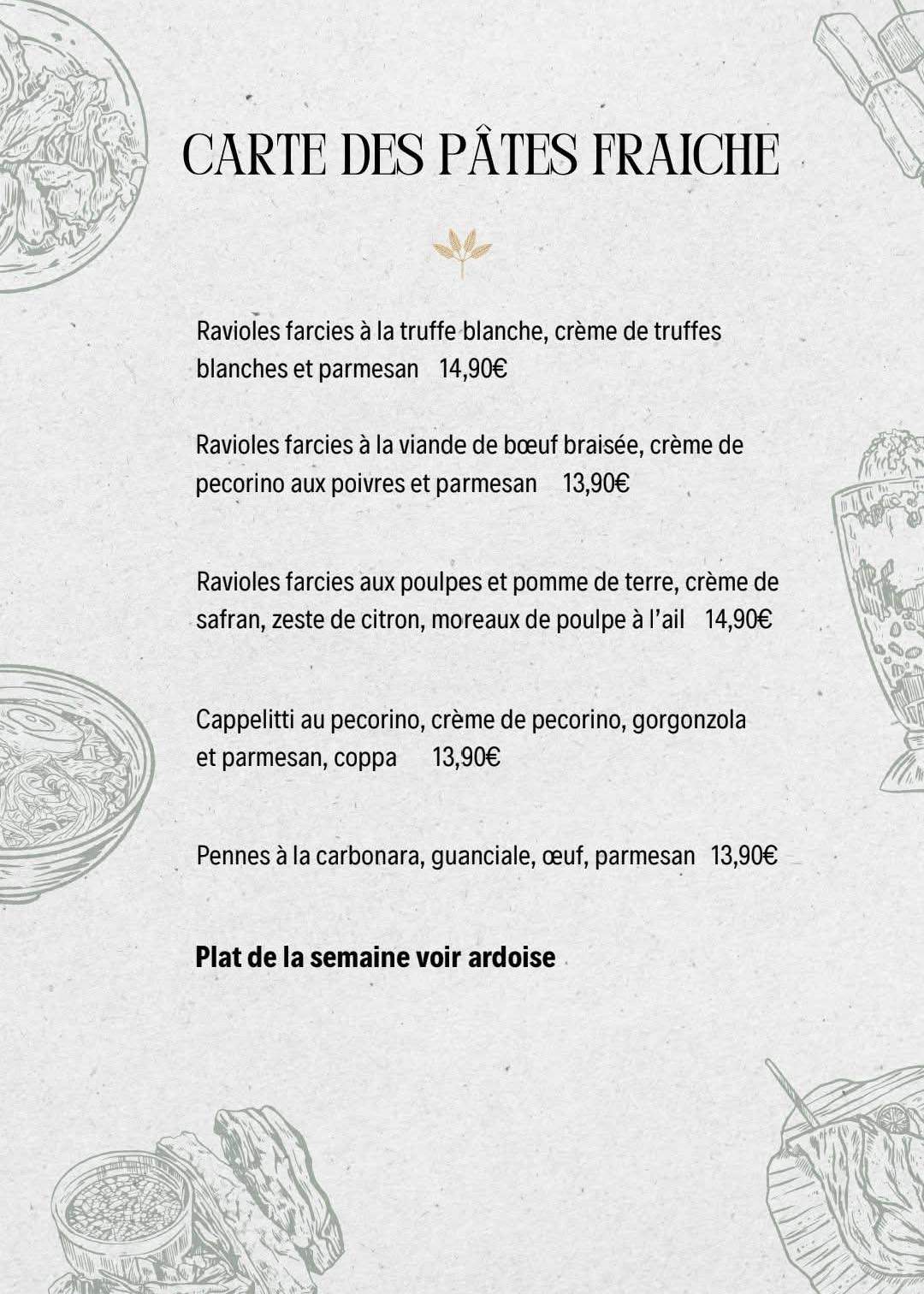 CARTE DES PÂTES FRAICHE

Ravioles farcies à la truffe blanche, crème de truffes blanches et parmesan 14,90€

Ravioles farcies à la viande de bœuf braisée, crème de pecorino aux poivres et parmesan 13,90€

Ravioles farcies aux poulpes et pomme de terre, crème de safran, zeste de citron, moreaux de poulpe à l'ail 14,90€

Cappelitti au pecorino, crème de pecorino, gorgonzola et parmesan, coppa 13,90€

Pennes à la carbonara, guanciale, œuf, parmesan 13,90€

Plat de la semaine voir ardoise